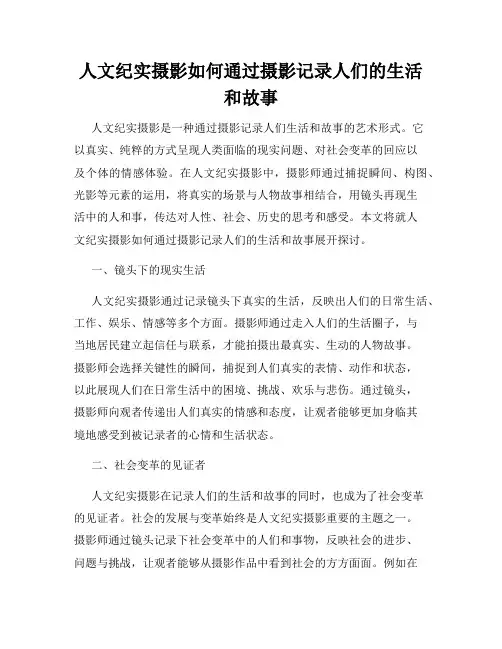 人文纪实摄影如何通过摄影记录人们的生活和故事

人文纪实摄影是一种通过摄影记录人们生活和故事的艺术形式。它以真实、纯粹的方式呈现人类面临的现实问题、对社会变革的回应以及个体的情感体验。在人文纪实摄影中，摄影师通过捕捉瞬间、构图、光影等元素的运用，将真实的场景与人物故事相结合，用镜头再现生活中的人和事，传达对人性、社会、历史的思考和感受。本文将就人文纪实摄影如何通过摄影记录人们的生活和故事展开探讨。

一、镜头下的现实生活

人文纪实摄影通过记录镜头下真实的生活，反映出人们的日常生活、工作、娱乐、情感等多个方面。摄影师通过走入人们的生活圈子，与当地居民建立起信任与联系，才能拍摄出最真实、生动的人物故事。摄影师会选择关键性的瞬间，捕捉到人们真实的表情、动作和状态，以此展现人们在日常生活中的困境、挑战、欢乐与悲伤。通过镜头，摄影师向观者传递出人们真实的情感和态度，让观者能够更加身临其境地感受到被记录者的心情和生活状态。

二、社会变革的见证者

人文纪实摄影在记录人们的生活和故事的同时，也成为了社会变革的见证者。社会的发展与变革始终是人文纪实摄影重要的主题之一。摄影师通过镜头记录下社会变革中的人们和事物，反映社会的进步、问题与挑战，让观者能够从摄影作品中看到社会的方方面面。例如在